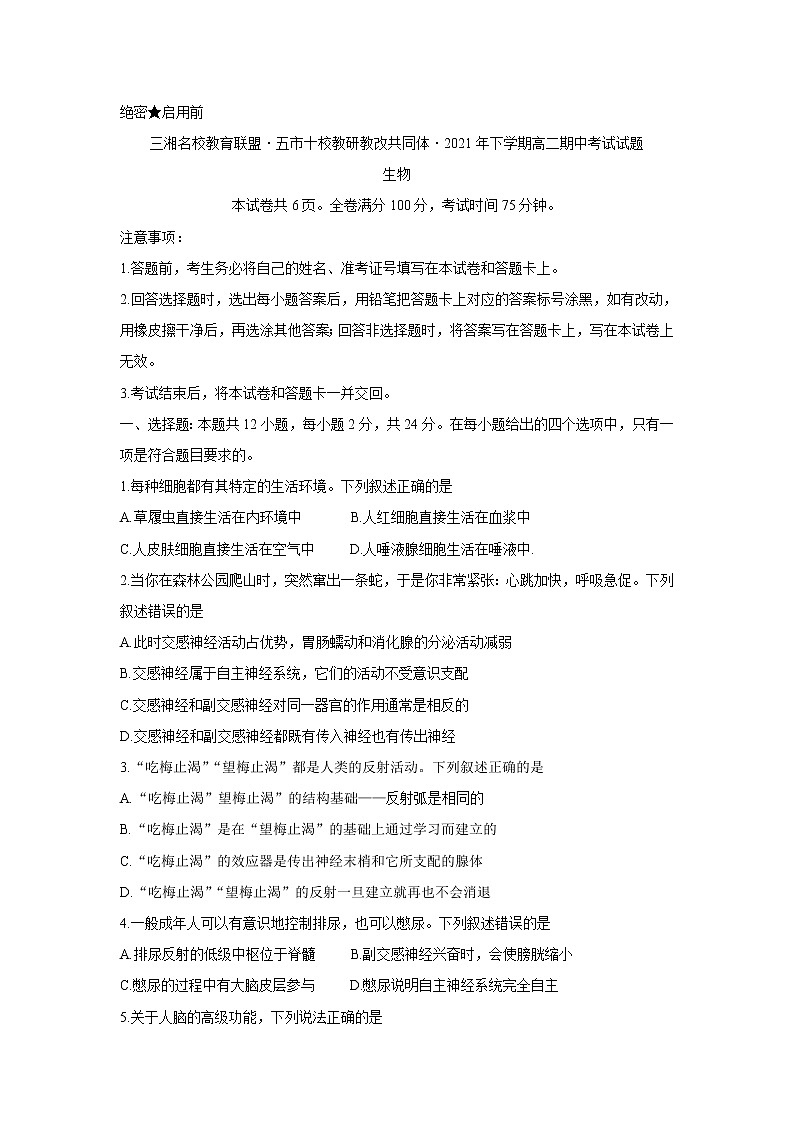 绝密★启用前

三湘名校教育联盟·五市十校教研教改共同体·2021年下学期高二期中考试试题

生物

本试卷共6页。全卷满分100分，考试时间75分钟。

注意事项：

1.答题前，考生务必将自己的姓名、准考证号填写在本试卷和答题卡上。

2.回答选择题时，选出每小题答案后，用铅笔把答题卡上对应的答案标号涂黑，如有改动，用橡皮擦干净后，再选涂其他答案;回答非选择题时，将答案写在答题卡上，写在本试卷上无效。

3.考试结束后，将本试卷和答题卡一并交回。

一、选择题:本题共12小题，每小题2分，共24分。在每小题给出的四个选项中，只有一项是符合题目要求的。

1.每种细胞都有其特定的生活环境。下列叙述正确的是

A.草履虫直接生活在内环境中　　B.人红细胞直接生活在血浆中

C.人皮肤细胞直接生活在空气中　　D.人唾液腺细胞生活在唾液中.

2.当你在森林公园爬山时，突然窜出一条蛇，于是你非常紧张:心跳加快，呼吸急促。下列叙述错误的是

A.此时交感神经活动占优势，胃肠蠕动和消化腺的分泌活动减弱

B.交感神经属于自主神经系统，它们的活动不受意识支配

C.交感神经和副交感神经对同一器官的作用通常是相反的

D.交感神经和副交感神经都既有传入神经也有传出神经

3.“吃梅止渴”“望梅止渴”都是人类的反射活动。下列叙述正确的是

A.“吃梅止渴”望梅止渴”的结构基础——反射弧是相同的

B.“吃梅止渴”是在“望梅止渴”的基础上通过学习而建立的

C.“吃梅止渴”的效应器是传出神经末梢和它所支配的腺体

D.“吃梅止渴”“望梅止渴”的反射一旦建立就再也不会消退

4.一般成年人可以有意识地控制排尿，也可以憋尿。下列叙述错误的是

A.排尿反射的低级中枢位于脊髓　　B.副交感神经兴奋时，会使膀胱缩小

C.憋尿的过程中有大脑皮层参与　　D.憋尿说明自主神经系统完全自主

5.关于人脑的高级功能，下列说法正确的是